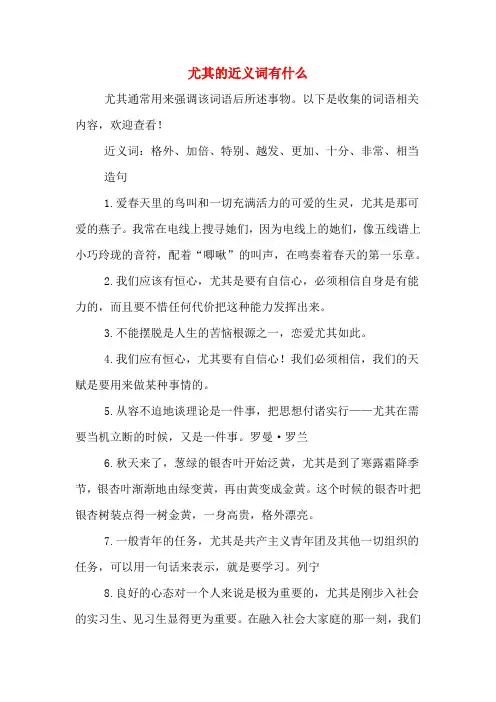 尤其的近义词有什么

尤其通常用来强调该词语后所述事物。以下是收集的词语相关内容，欢迎查看！

近义词：格外、加倍、特别、越发、更加、十分、非常、相当

造句

1.爱春天里的鸟叫和一切充满活力的可爱的生灵，尤其是那可爱的燕子。我常在电线上搜寻她们，因为电线上的她们，像五线谱上小巧玲珑的音符，配着“唧啾”的叫声，在鸣奏着春天的第一乐章。

2.我们应该有恒心，尤其是要有自信心，必须相信自身是有能力的，而且要不惜任何代价把这种能力发挥出来。

3.不能摆脱是人生的苦恼根源之一，恋爱尤其如此。

4.我们应有恒心，尤其要有自信心！我们必须相信，我们的天赋是要用来做某种事情的。

5.从容不迫地谈理论是一件事，把思想付诸实行——尤其在需要当机立断的时候，又是一件事。罗曼·罗兰

6.秋天来了，葱绿的银杏叶开始泛黄，尤其是到了寒露霜降季节，银杏叶渐渐地由绿变黄，再由黄变成金黄。这个时候的银杏叶把银杏树装点得一树金黄，一身高贵，格外漂亮。

7.一般青年的任务，尤其是共产主义青年团及其他一切组织的任务，可以用一句话来表示，就是要学习。列宁

8.良好的心态对一个人来说是极为重要的，尤其是刚步入社会的实习生、见习生显得更为重要。在融入社会大家庭的那一刻，我们